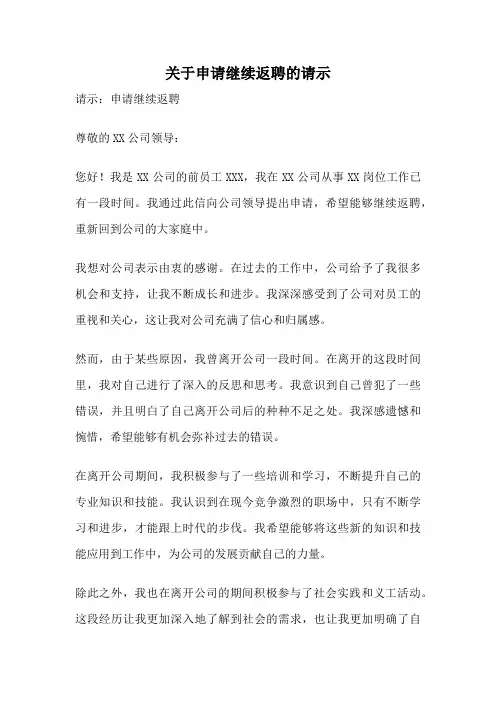 关于申请继续返聘的请示

请示：申请继续返聘

尊敬的XX公司领导：

您好！我是XX公司的前员工XXX，我在XX公司从事XX岗位工作已有一段时间。我通过此信向公司领导提出申请，希望能够继续返聘，重新回到公司的大家庭中。

我想对公司表示由衷的感谢。在过去的工作中，公司给予了我很多机会和支持，让我不断成长和进步。我深深感受到了公司对员工的重视和关心，这让我对公司充满了信心和归属感。

然而，由于某些原因，我曾离开公司一段时间。在离开的这段时间里，我对自己进行了深入的反思和思考。我意识到自己曾犯了一些错误，并且明白了自己离开公司后的种种不足之处。我深感遗憾和惋惜，希望能够有机会弥补过去的错误。

在离开公司期间，我积极参与了一些培训和学习，不断提升自己的专业知识和技能。我认识到在现今竞争激烈的职场中，只有不断学习和进步，才能跟上时代的步伐。我希望能够将这些新的知识和技能应用到工作中，为公司的发展贡献自己的力量。

除此之外，我也在离开公司的期间积极参与了社会实践和义工活动。这段经历让我更加深入地了解到社会的需求，也让我更加明确了自